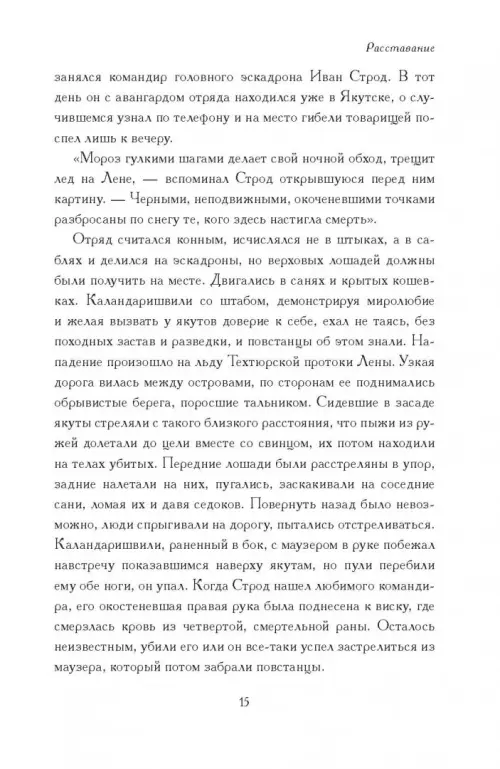 Расставание

занялся командир головного эскадрона Иван Строд. В тот день он с авангардом отряда находился уже в Якутске, о случившемся узнал по телефону и на место гибели товарищей поспел лишь к вечеру.

«Мороз гулкими шагами делает свой ночной обход, трещит лед на Лене, — вспоминал Строд открывшуюся перед ним картину. — Черными, неподвижными, окоченевшими точками разбросаны по снегу те, кого здесь настигла смерть».

Отряд считался конным, исчислялся не в штыках, а в саблях и делился на эскадроны, но верховых лошадей должны были получить на месте. Двигались в санях и крытых кошевках. Каландаришвили со штабом, демонстрируя миролюбие и желая вызвать у якутов доверие к себе, ехал не таясь, без походных застав и разведки, и повстанцы об этом знали. Нападение произошло на льду Техтюрской протоки Лены. Узкая дорога вилась между островами, по сторонам ее поднимались обрывистые берега, поросшие тальником. Сидевшие в засаде якуты стреляли с такого близкого расстояния, что пыжи из ружей долетали до цели вместе со свинцом, их потом находили на телах убитых. Передние лошади были расстреляны в упор, задние налетали на них, пугались, заскакивали на соседние сани, ломая их и давя седоков. Повернуть назад было невозможно, люди спрыгивали на дорогу, пытались отстреливаться. Каландаришвили, раненный в бок, с маузером в руке побежал навстречу показавшимся наверху якутам, но пули перебили ему обе ноги, он упал. Когда Строд нашел любимого командира, его окостеневшая правая рука была поднесена к виску, где смерзлась кровь из четвертой, смертельной раны. Осталось неизвестным, убили его или он все-таки успел застрелиться из маузера, который потом забрали повстанцы.

15